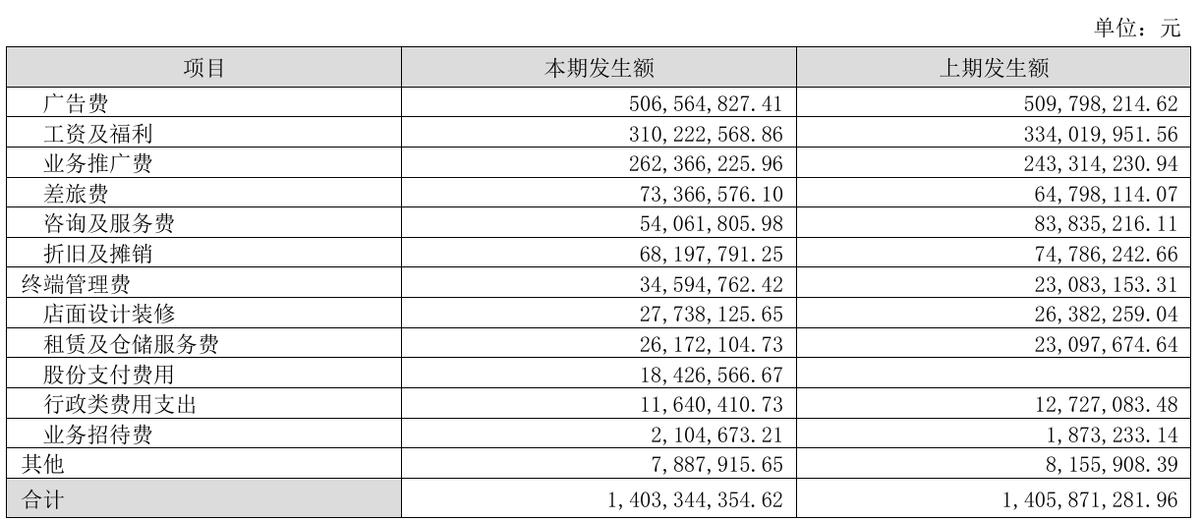 单位：元

| 项目 | 本期发生额 | 上期发生额 |
|---|---|---|
| 广告费 | 506,564,827.41 | 509,798,214.62 |
| 工资及福利 | 310,222,568.86 | 334,019,951.56 |
| 业务推广费 | 262,366,225.96 | 243,314,230.94 |
| 差旅费 | 73,366,576.10 | 64,798,114.07 |
| 咨询及服务费 | 54,061,805.98 | 83,835,216.11 |
| 折旧及摊销 | 68,197,791.25 | 74,786,242.66 |
| 终端管理费 | 34,594,762.42 | 23,083,153.31 |
| 店面设计装修 | 27,738,125.65 | 26,382,259.04 |
| 租赁及仓储服务费 | 26,172,104.73 | 23,097,674.64 |
| 股份支付费用 | 18,426,566.67 | |
| 行政类费用支出 | 11,640,410.73 | 12,727,083.48 |
| 业务招待费 | 2,104,673.21 | 1,873,233.14 |
| 其他 | 7,887,915.65 | 8,155,908.39 |
| 合计 | 1,403,344,354.62 | 1,405,871,281.96 |